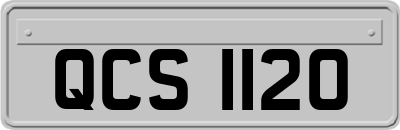 QCS 1120